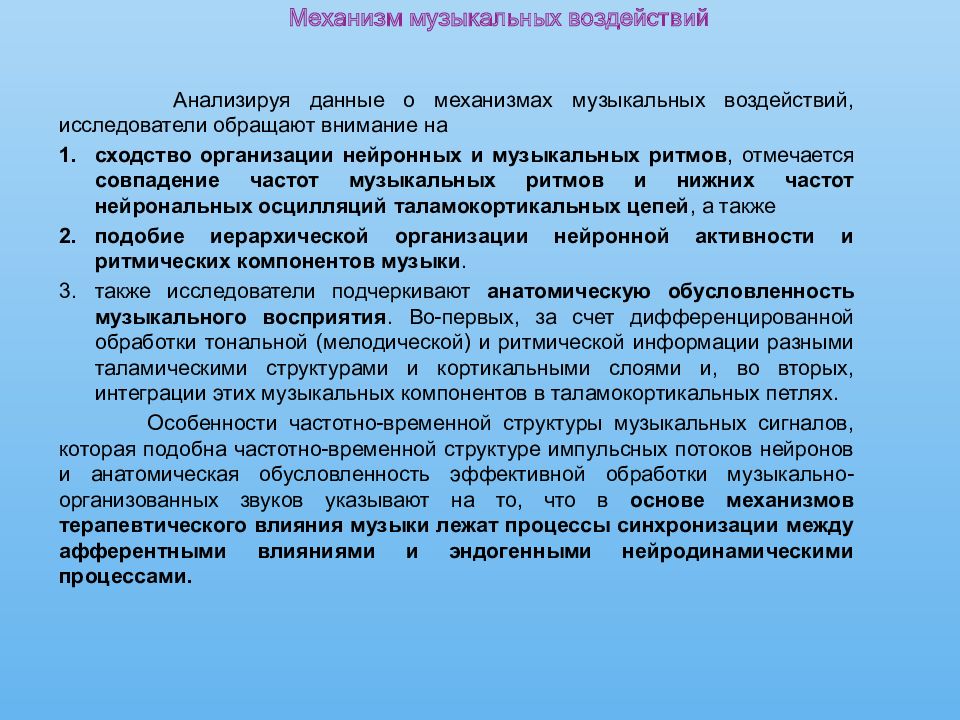 Механизм музыкальных воздействий

Анализируя данные о механизмах музыкальных воздействий, исследователи обращают внимание на

1. сходство организации нейронных и музыкальных ритмов, отмечается совпадение частот музыкальных ритмов и нижних частот нейрональных осцилляций таламокортикальных цепей, а также
2. подобие иерархической организации нейронной активности и ритмических компонентов музыки.
3. также исследователи подчеркивают анатомическую обусловленность музыкального восприятия. Во-первых, за счет дифференцированной обработки тональной (мелодической) и ритмической информации разными таламическими структурами и кортикальными слоями и, во вторых, интеграции этих музыкальных компонентов в таламокортикальных петлях.

Особенности частотно-временной структуры музыкальных сигналов, которая подобна частотно-временной структуре импульсных потоков нейронов и анатомическая обусловленность эффективной обработки музыкально-организованных звуков указывают на то, что в основе механизмов терапевтического влияния музыки лежат процессы синхронизации между афферентными влияниями и эндогенными нейродинамическими процессами.